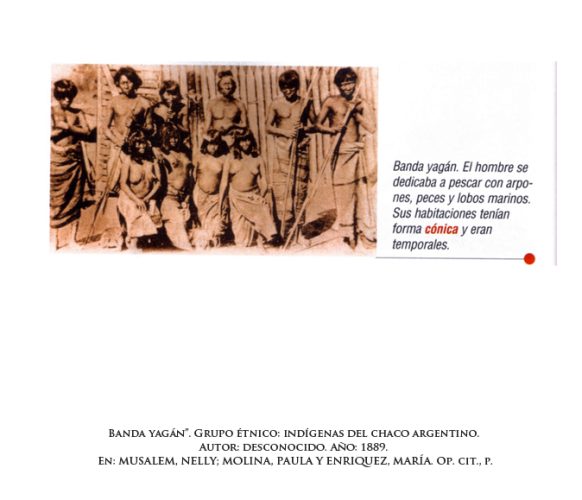 Banda yagán. El hombre se dedicaba a pescar con arpones, peces y lobos marinos. Sus habitaciones tenían forma cónica y eran temporales.

Banda yagán". Grupo étnico: indígenas del chaco argentino.
Autor: desconocido. Año: 1889.
En: MUSALEM, NELLY; MOLINA, PAULA Y ENRIQUEZ, MARÍA. Op. cit., p.